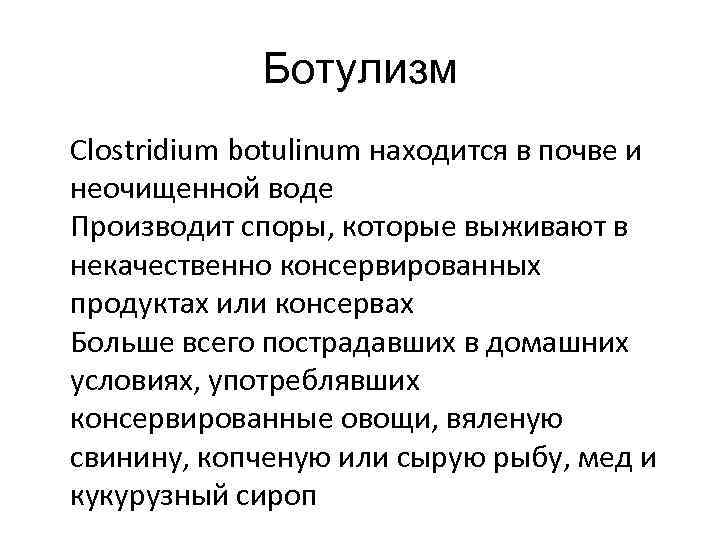 Ботулизм

Clostridium botulinum находится в почве и неочищенной воде

Производит споры, которые выживают в некачественно консервированных продуктах или консервах

Больше всего пострадавших в домашних условиях, употреблявших консервированные овощи, вяленую свинину, копченую или сырую рыбу, мед и кукурузный сироп